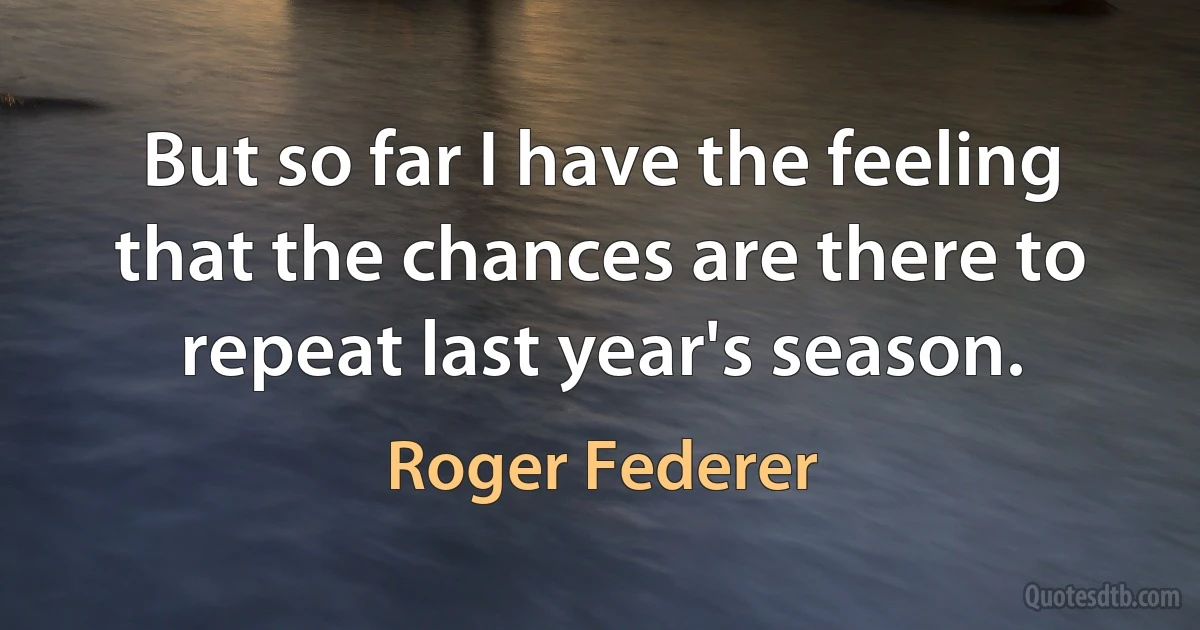 But so far I have the feeling that the chances are there to repeat last year's season.

Roger Federer

Quotesdtb.com